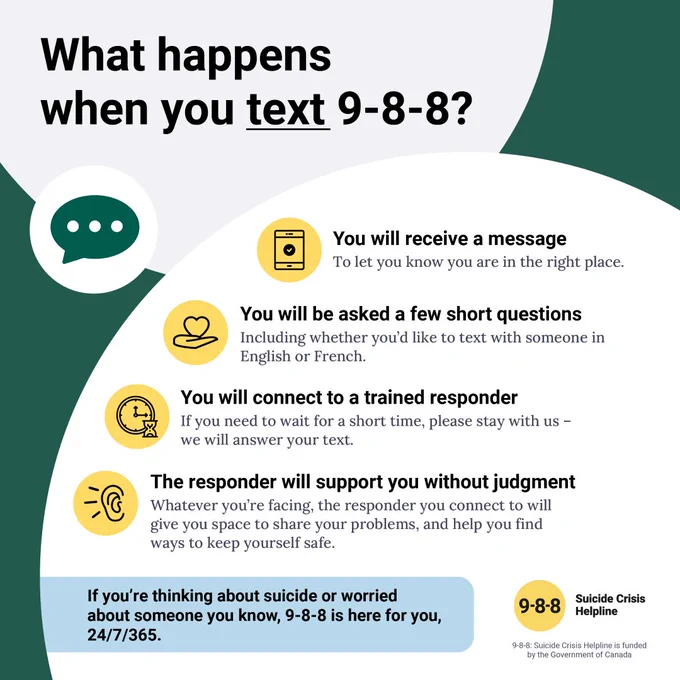 What happens when you text 9-8-8?

You will receive a message
To let you know you are in the right place.

You will be asked a few short questions
Including whether you'd like to text with someone in English or French.

You will connect to a trained responder
If you need to wait for a short time, please stay with us – we will answer your text.

The responder will support you without judgment
Whatever you're facing, the responder you connect to will give you space to share your problems, and help you find ways to keep yourself safe.

If you're thinking about suicide or worried about someone you know, 9-8-8 is here for you, 24/7/365.

9-8-8 Suicide Crisis Helpline

9-8-8: Suicide Crisis Helpline is funded by the Government of Canada